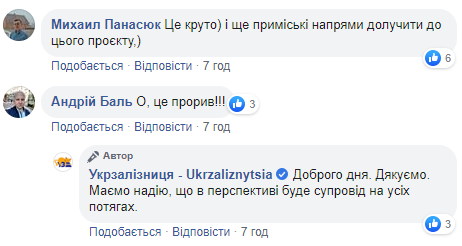 Михаил Панасюк Це круто) і ще приміські напрями долучити до цього проєкту,)

6

Подобається · Відповісти · 7 год

Андрій Баль О, це прорив!!!

3

Подобається · Відповісти · 7 год

Автор

Укрзалізниця - Ukrzaliznytsia Доброго дня. Дякуємо. Маємо надію, що в перспективі буде супровід на усіх потягах.

3

Подобається · Відповісти · 7 год